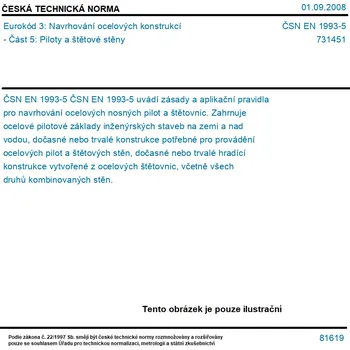 ČESKÁ TECHNICKÁ NORMA

01.09.2008

Eurokód 3: Navrhování ocelových konstrukcí - Část 5: Piloty a štětové stěny

ČSN EN 1993-5
731451

ČSN EN 1993-5 ČSN EN 1993-5 uvádí zásady a aplikační pravidla pro navrhování ocelových nosných pilot a štětovnic. Zahrnuje ocelové pilotové základy inženýrských staveb na zemi a nad vodou, dočasné nebo trvalé konstrukce potřebné pro provádění ocelových pilot a štětových stěn, dočasné nebo trvalé hradící konstrukce vytvořené z ocelových štětovnic, včetně všech druhů kombinovaných stěn.

Tento obrázek je pouze ilustrační

Podle zákona č. 22/1997 Sb. smějí být české technické normy rozmnožovány a rozšiřovány pouze se souhlasem Úřadu pro technickou normalizaci, metrologii a státní zkušebnictví

81619